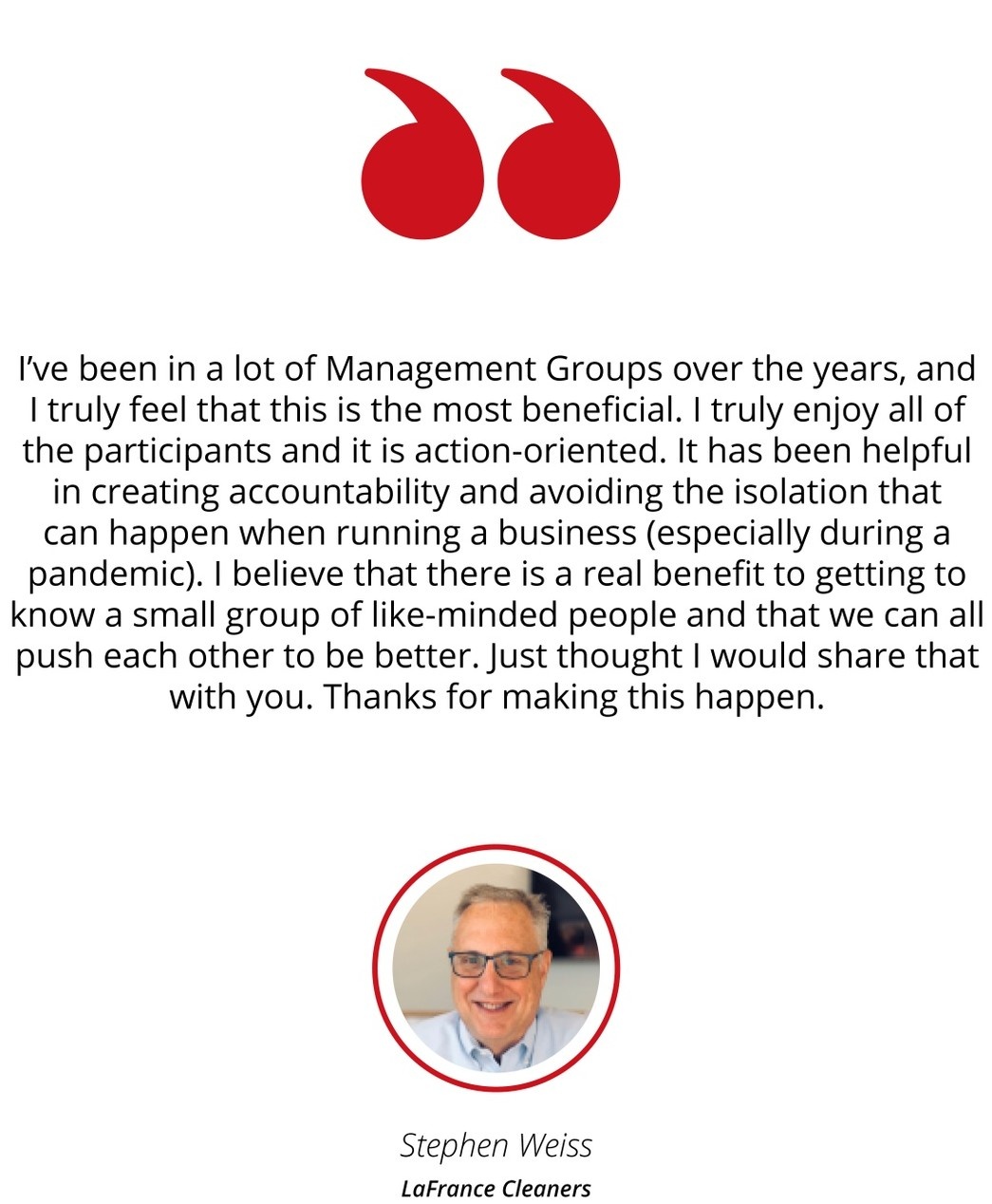 I've been in a lot of Management Groups over the years, and I truly feel that this is the most beneficial. I truly enjoy all of the participants and it is action-oriented. It has been helpful in creating accountability and avoiding the isolation that can happen when running a business (especially during a pandemic). I believe that there is a real benefit to getting to know a small group of like-minded people and that we can all push each other to be better. Just thought I would share that with you. Thanks for making this happen.

Stephen Weiss
LaFrance Cleaners